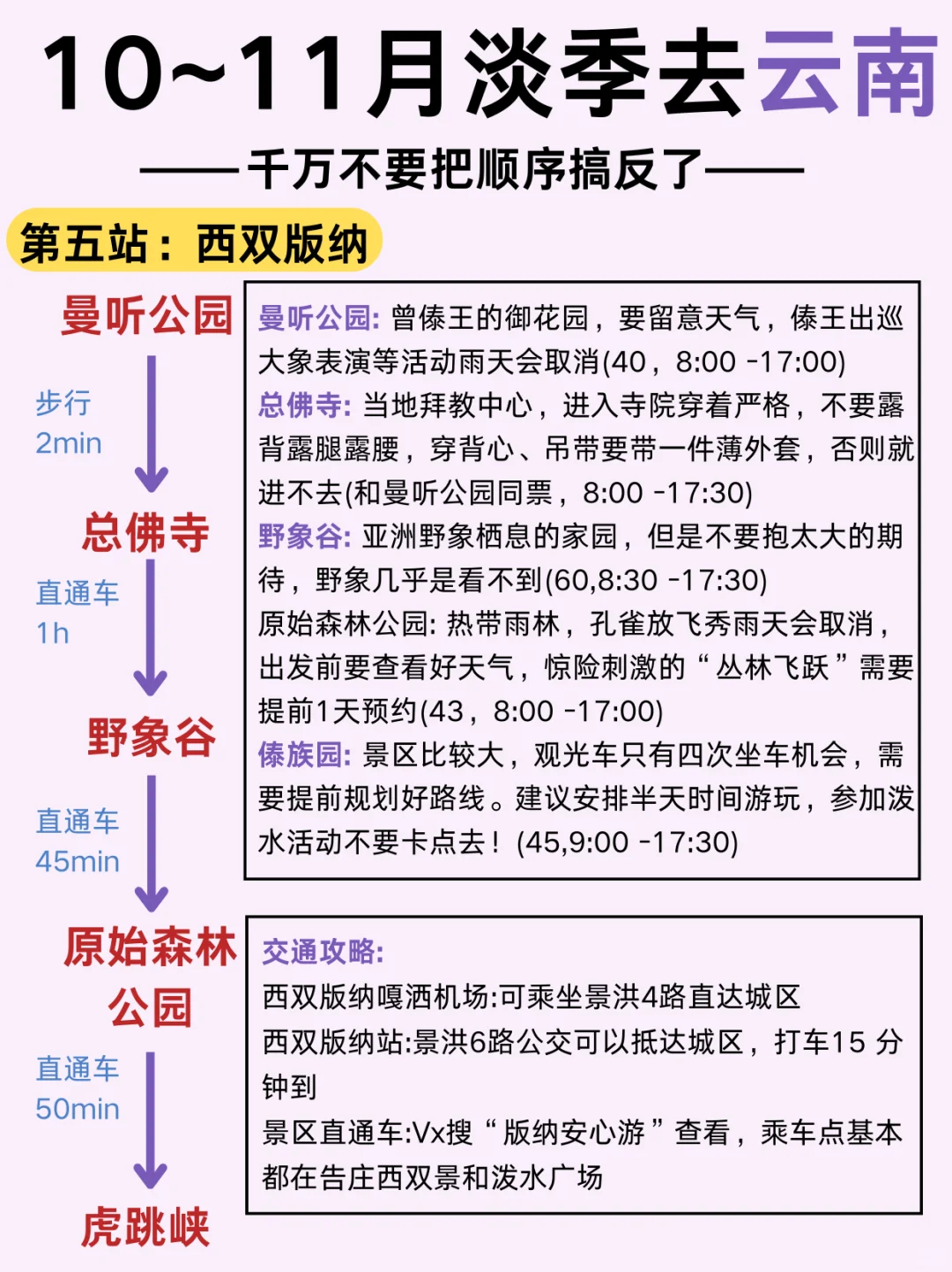 10~11月淡季去云南

——千万不要把顺序搞反了——

第五站：西双版纳

曼听公园

步行
2min

总佛寺

直通车
1h

野象谷

直通车
45min

原始森林公园

直通车
50min

虎跳峡

曼听公园: 曾傣王的御花园，要留意天气，傣王出巡大象表演等活动雨天会取消(40，8:00 -17:00)
总佛寺: 当地拜教中心，进入寺院穿着严格，不要露背露腿露腰，穿背心、吊带要带一件薄外套，否则就进不去(和曼听公园同票，8:00 -17:30)
野象谷: 亚洲野象栖息的家园，但是不要抱太大的期待，野象几乎是看不到(60,8:30 -17:30)
原始森林公园: 热带雨林，孔雀放飞秀雨天会取消，出发前要查看好天气，惊险刺激的“丛林飞跃”需要提前1天预约(43，8:00 -17:00)
傣族园: 景区比较大，观光车只有四次坐车机会，需要提前规划好路线。建议安排半天时间游玩，参加泼水活动不要卡点去！(45,9:00 -17:30)

交通攻略:
西双版纳嘎洒机场:可乘坐景洪4路直达城区
西双版纳站:景洪6路公交可以抵达城区，打车15 分钟到
景区直通车:Vx搜“版纳安心游”查看，乘车点基本都在告庄西双景和泼水广场